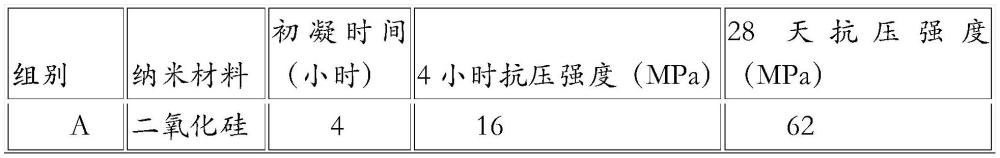 | 组别 | 纳米材料 | 初凝时间（小时） | 4 小时抗压强度（MPa） | 28 天抗压强度（MPa） |
|---|---|---|---|---|
| A | 二氧化硅 | 4 | 16 | 62 |